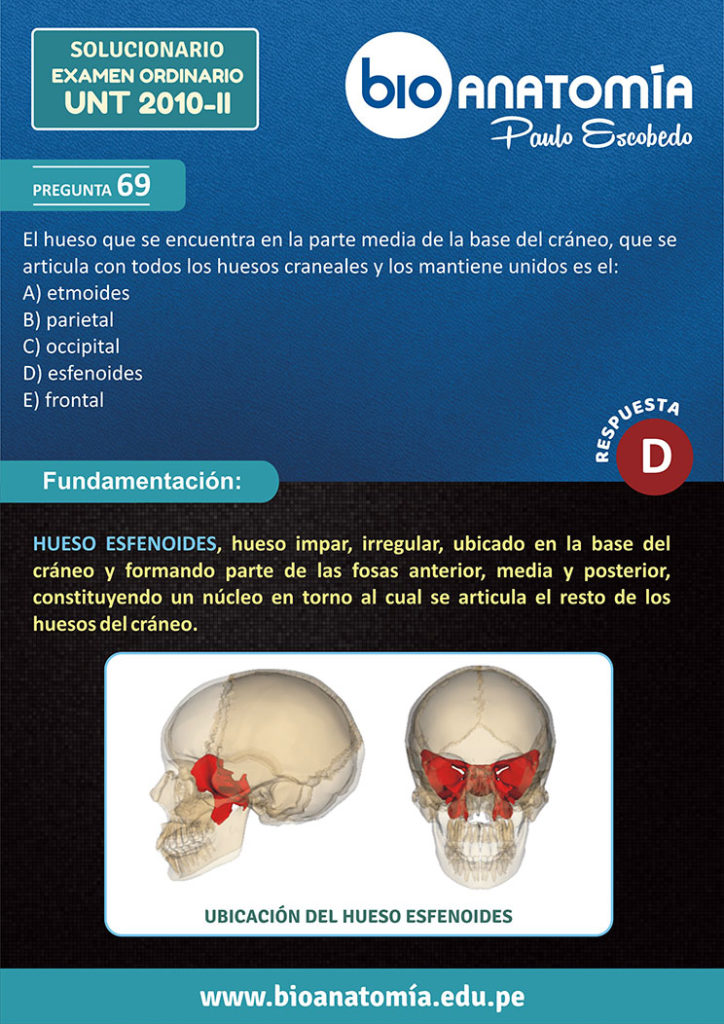 SOLUCIONARIO
EXAMEN ORDINARIO
UNT 2010-II

bio ANATOMÍA
Paulo Escobedo

PREGUNTA 69

El hueso que se encuentra en la parte media de la base del cráneo, que se articula con todos los huesos craneales y los mantiene unidos es el:
A) etmoides
B) parietal
C) occipital
D) esfenoides
E) frontal

RESPUESTA
D

Fundamentación:

HUESO ESFENOIDES, hueso impar, irregular, ubicado en la base del cráneo y formando parte de las fosas anterior, media y posterior, constituyendo un núcleo en torno al cual se articula el resto de los huesos del cráneo.

UBICACIÓN DEL HUESO ESFENOIDES

www.bioanatomía.edu.pe